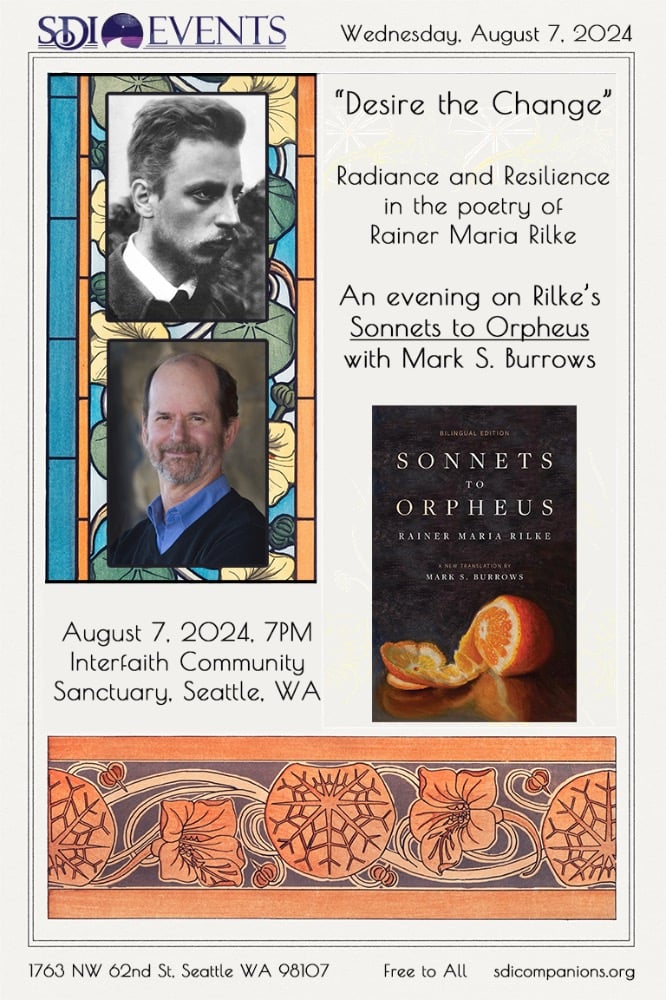 SDI EVENTS

Wednesday, August 7, 2024

"Desire the Change"

Radiance and Resilience in the poetry of Rainer Maria Rilke

An evening on Rilke's Sonnets to Orpheus with Mark S. Burrows

BILINGUAL EDITION

SONNETS TO ORPHEUS

RAINER MARIA RILKE

A NEW TRANSLATION BY MARK S. BURROWS

August 7, 2024, 7PM
Interfaith Community
Sanctuary, Seattle, WA

1763 NW 62nd St, Seattle WA 98107   Free to All   sdicompanions.org